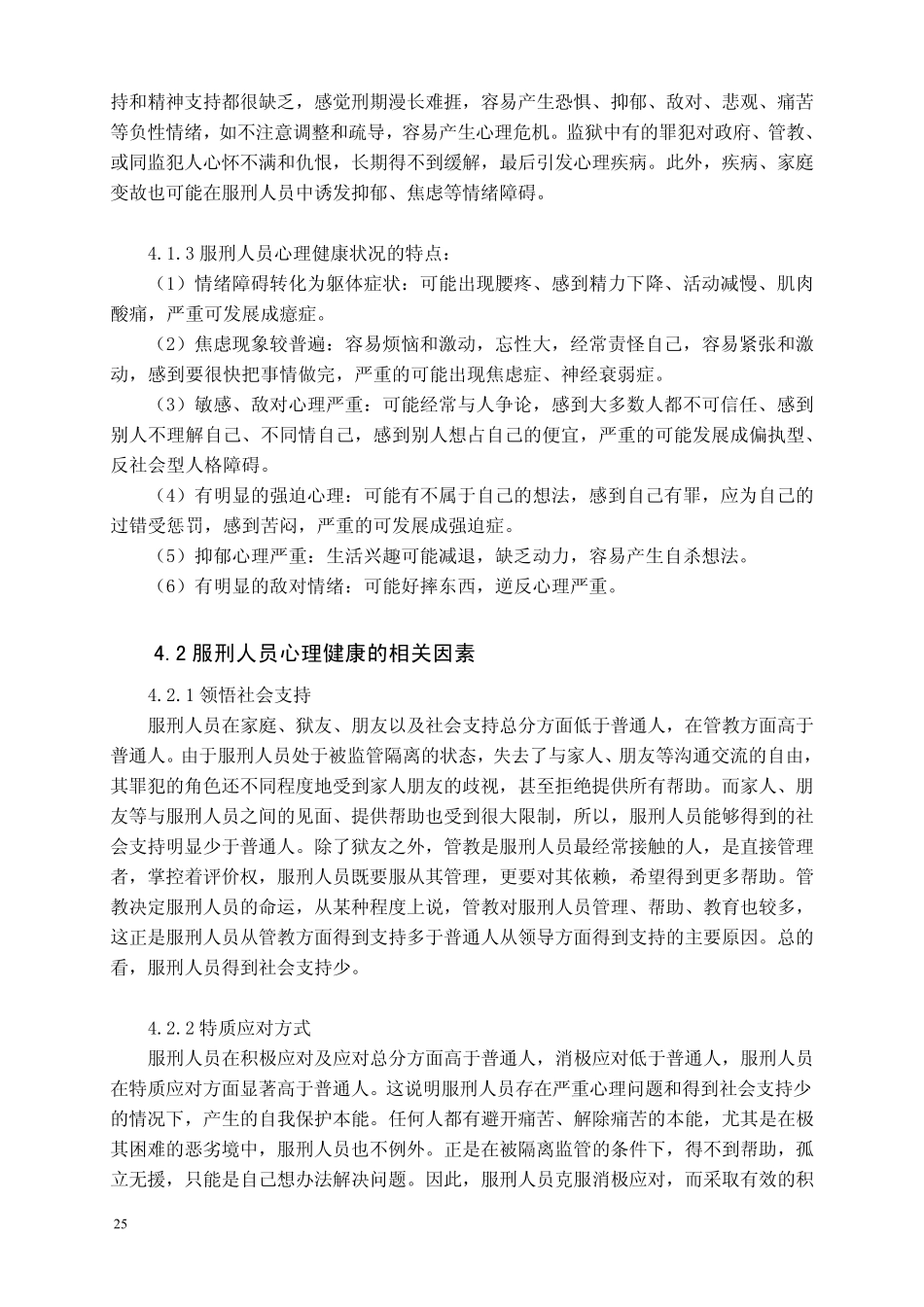 持和精神支持都很缺乏，感觉刑期漫长难捱，容易产生恐惧、抑郁、敌对、悲观、痛苦等负性情绪，如不注意调整和疏导，容易产生心理危机。监狱中有的罪犯对政府、管教、或同监犯人心怀不满和仇恨，长期得不到缓解，最后引发心理疾病。此外，疾病、家庭变故也可能在服刑人员中诱发抑郁、焦虑等情绪障碍。

4.1.3 服刑人员心理健康状况的特点：

（1）情绪障碍转化为躯体症状：可能出现腰疼、感到精力下降、活动减慢、肌肉酸痛，严重可发展成癔症。

（2）焦虑现象较普遍：容易烦恼和激动，忘性大，经常责怪自己，容易紧张和激动，感到要很快把事情做完，严重的可能出现焦虑症、神经衰弱症。

（3）敏感、敌对心理严重：可能经常与人争论，感到大多数人都不可信任、感到别人不理解自己、不同情自己，感到别人想占自己的便宜，严重的可能发展成偏执型、反社会型人格障碍。

（4）有明显的强迫心理：可能有不属于自己的想法，感到自己有罪，应为自己的过错受惩罚，感到苦闷，严重的可发展成强迫症。

（5）抑郁心理严重：生活兴趣可能减退，缺乏动力，容易产生自杀想法。

（6）有明显的敌对情绪：可能好摔东西，逆反心理严重。

4.2 服刑人员心理健康的相关因素

4.2.1 领悟社会支持

服刑人员在家庭、狱友、朋友以及社会支持总分方面低于普通人，在管教方面高于普通人。由于服刑人员处于被监管隔离的状态，失去了与家人、朋友等沟通交流的自由，其罪犯的角色还不同程度地受到家人朋友的歧视，甚至拒绝提供所有帮助。而家人、朋友等与服刑人员之间的见面、提供帮助也受到很大限制，所以，服刑人员能够得到的社会支持明显少于普通人。除了狱友之外，管教是服刑人员最经常接触的人，是直接管理者，掌控着评价权，服刑人员既要服从其管理，更要对其依赖，希望得到更多帮助。管教决定服刑人员的命运，从某种程度上说，管教对服刑人员管理、帮助、教育也较多，这正是服刑人员从管教方面得到支持多于普通人从领导方面得到支持的主要原因。总的看，服刑人员得到社会支持少。

4.2.2 特质应对方式

服刑人员在积极应对及应对总分方面高于普通人，消极应对低于普通人，服刑人员在特质应对方面显著高于普通人。这说明服刑人员存在严重心理问题和得到社会支持少的情况下，产生的自我保护本能。任何人都有避开痛苦、解除痛苦的本能，尤其是在极其困难的恶劣境中，服刑人员也不例外。正是在被隔离监管的条件下，得不到帮助，孤立无援，只能是自己想办法解决问题。因此，服刑人员克服消极应对，而采取有效的积

25